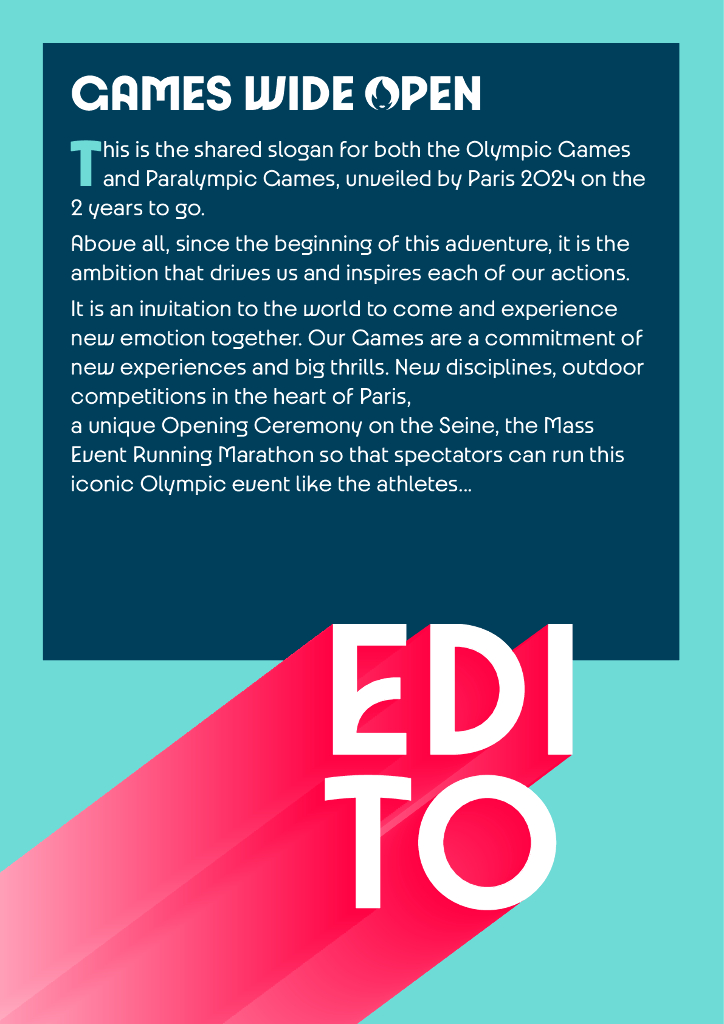 GAMES WIDE OPEN

This is the shared slogan for both the Olympic Games and Paralympic Games, unveiled by Paris 2024 on the 2 years to go.

Above all, since the beginning of this adventure, it is the ambition that drives us and inspires each of our actions.

It is an invitation to the world to come and experience new emotion together. Our Games are a commitment of new experiences and big thrills. New disciplines, outdoor competitions in the heart of Paris,
a unique Opening Ceremony on the Seine, the Mass Event Running Marathon so that spectators can run this iconic Olympic event like the athletes...

EDI
TO